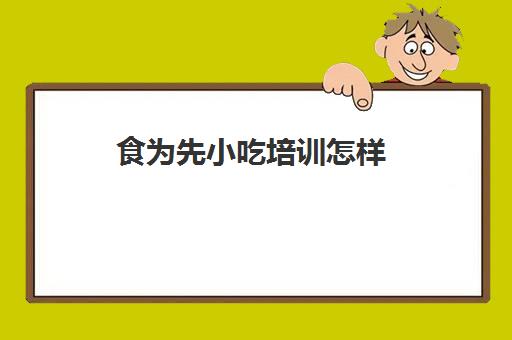 食为先小吃培训怎样